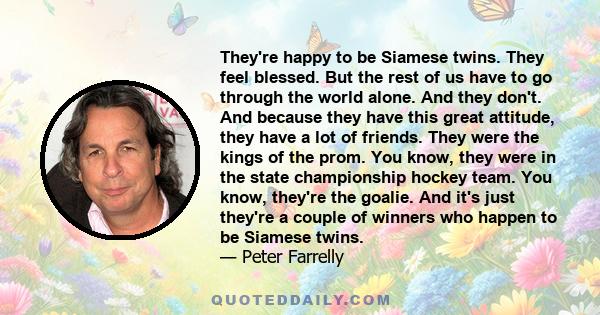 They're happy to be Siamese twins. They feel blessed. But the rest of us have to go through the world alone. And they don't. And because they have this great attitude, they have a lot of friends. They were the kings of the prom. You know, they were in the state championship hockey team. You know, they're the goalie. And it's just they're a couple of winners who happen to be Siamese twins.
— Peter Farrelly

QUOTEDDAILY.COM